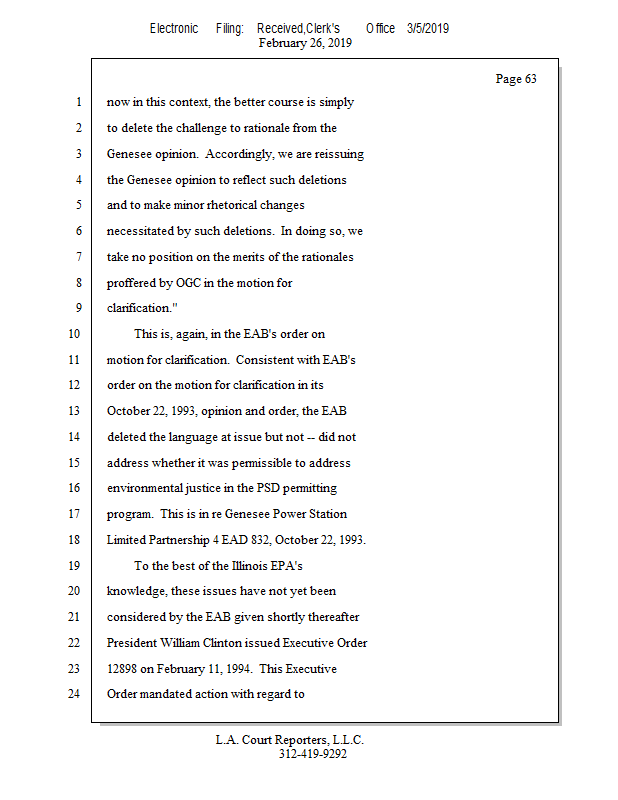 Electronic Filing: Received,Clerk's Office 3/5/2019
February 26, 2019

Page 63

1 now in this context, the better course is simply
2 to delete the challenge to rationale from the
3 Genesee opinion. Accordingly, we are reissuing
4 the Genesee opinion to reflect such deletions
5 and to make minor rhetorical changes
6 necessitated by such deletions. In doing so, we
7 take no position on the merits of the rationales
8 proffered by OGC in the motion for
9 clarification."
10 This is, again, in the EAB's order on
11 motion for clarification. Consistent with EAB's
12 order on the motion for clarification in its
13 October 22, 1993, opinion and order, the EAB
14 deleted the language at issue but not -- did not
15 address whether it was permissible to address
16 environmental justice in the PSD permitting
17 program. This is in re Genesee Power Station
18 Limited Partnership 4 EAD 832, October 22, 1993.
19 To the best of the Illinois EPA's
20 knowledge, these issues have not yet been
21 considered by the EAB given shortly thereafter
22 President William Clinton issued Executive Order
23 12898 on February 11, 1994. This Executive
24 Order mandated action with regard to

L.A. Court Reporters, L.L.C.
312-419-9292